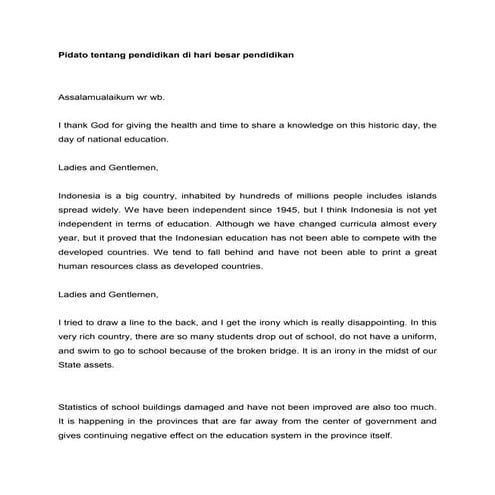 Pidato tentang pendidikan di hari besar pendidikan

Assalamualaikum wr wb.

I thank God for giving the health and time to share a knowledge on this historic day, the day of national education.

Ladies and Gentlemen,

Indonesia is a big country, inhabited by hundreds of millions people includes islands spread widely. We have been independent since 1945, but I think Indonesia is not yet independent in terms of education. Although we have changed curricula almost every year, but it proved that the Indonesian education has not been able to compete with the developed countries. We tend to fall behind and have not been able to print a great human resources class as developed countries.

Ladies and Gentlemen,

I tried to draw a line to the back, and I get the irony which is really disappointing. In this very rich country, there are so many students drop out of school, do not have a uniform, and swim to go to school because of the broken bridge. It is an irony in the midst of our State assets.

Statistics of school buildings damaged and have not been improved are also too much. It is happening in the provinces that are far away from the center of government and gives continuing negative effect on the education system in the province itself.